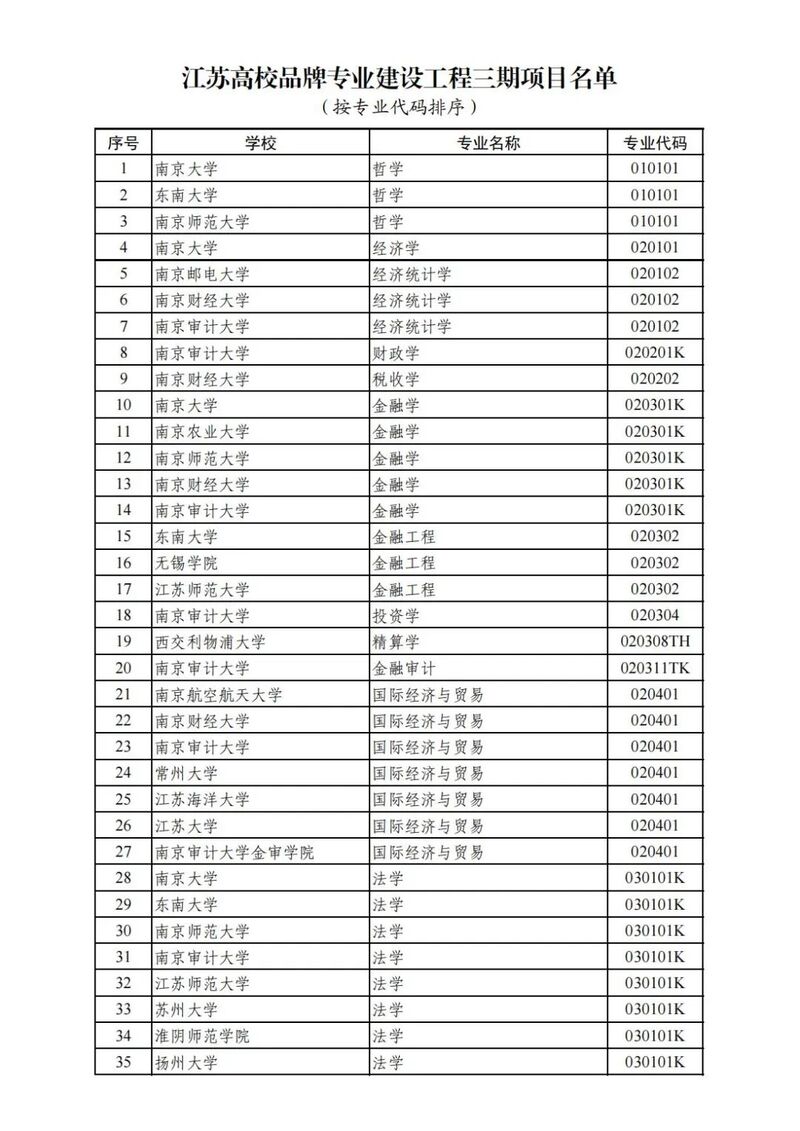 江苏高校品牌专业建设工程三期项目名单
（按专业代码排序）

| 序号 | 学校 | 专业名称 | 专业代码 |
|---|---|---|---|
| 1 | 南京大学 | 哲学 | 010101 |
| 2 | 东南大学 | 哲学 | 010101 |
| 3 | 南京师范大学 | 哲学 | 010101 |
| 4 | 南京大学 | 经济学 | 020101 |
| 5 | 南京邮电大学 | 经济统计学 | 020102 |
| 6 | 南京财经大学 | 经济统计学 | 020102 |
| 7 | 南京审计大学 | 经济统计学 | 020102 |
| 8 | 南京审计大学 | 财政学 | 020201K |
| 9 | 南京财经大学 | 税收学 | 020202 |
| 10 | 南京大学 | 金融学 | 020301K |
| 11 | 南京农业大学 | 金融学 | 020301K |
| 12 | 南京师范大学 | 金融学 | 020301K |
| 13 | 南京财经大学 | 金融学 | 020301K |
| 14 | 南京审计大学 | 金融学 | 020301K |
| 15 | 东南大学 | 金融工程 | 020302 |
| 16 | 无锡学院 | 金融工程 | 020302 |
| 17 | 江苏师范大学 | 金融工程 | 020302 |
| 18 | 南京审计大学 | 投资学 | 020304 |
| 19 | 西交利物浦大学 | 精算学 | 020308TH |
| 20 | 南京审计大学 | 金融审计 | 020311TK |
| 21 | 南京航空航天大学 | 国际经济与贸易 | 020401 |
| 22 | 南京财经大学 | 国际经济与贸易 | 020401 |
| 23 | 南京审计大学 | 国际经济与贸易 | 020401 |
| 24 | 常州大学 | 国际经济与贸易 | 020401 |
| 25 | 江苏海洋大学 | 国际经济与贸易 | 020401 |
| 26 | 江苏大学 | 国际经济与贸易 | 020401 |
| 27 | 南京审计大学金审学院 | 国际经济与贸易 | 020401 |
| 28 | 南京大学 | 法学 | 030101K |
| 29 | 东南大学 | 法学 | 030101K |
| 30 | 南京师范大学 | 法学 | 030101K |
| 31 | 南京审计大学 | 法学 | 030101K |
| 32 | 江苏师范大学 | 法学 | 030101K |
| 33 | 苏州大学 | 法学 | 030101K |
| 34 | 淮阴师范学院 | 法学 | 030101K |
| 35 | 扬州大学 | 法学 | 030101K |